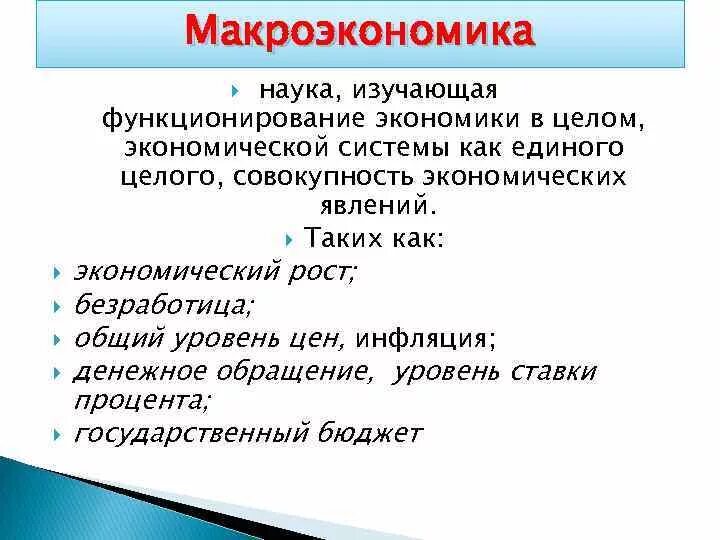 Макроэкономика

наука, изучающая функционирование экономики в целом, экономической системы как единого целого, совокупность экономических явлений.

Таких как:

экономический рост;

безработица;

общий уровень цен, инфляция;

денежное обращение, уровень ставки процента;

государственный бюджет